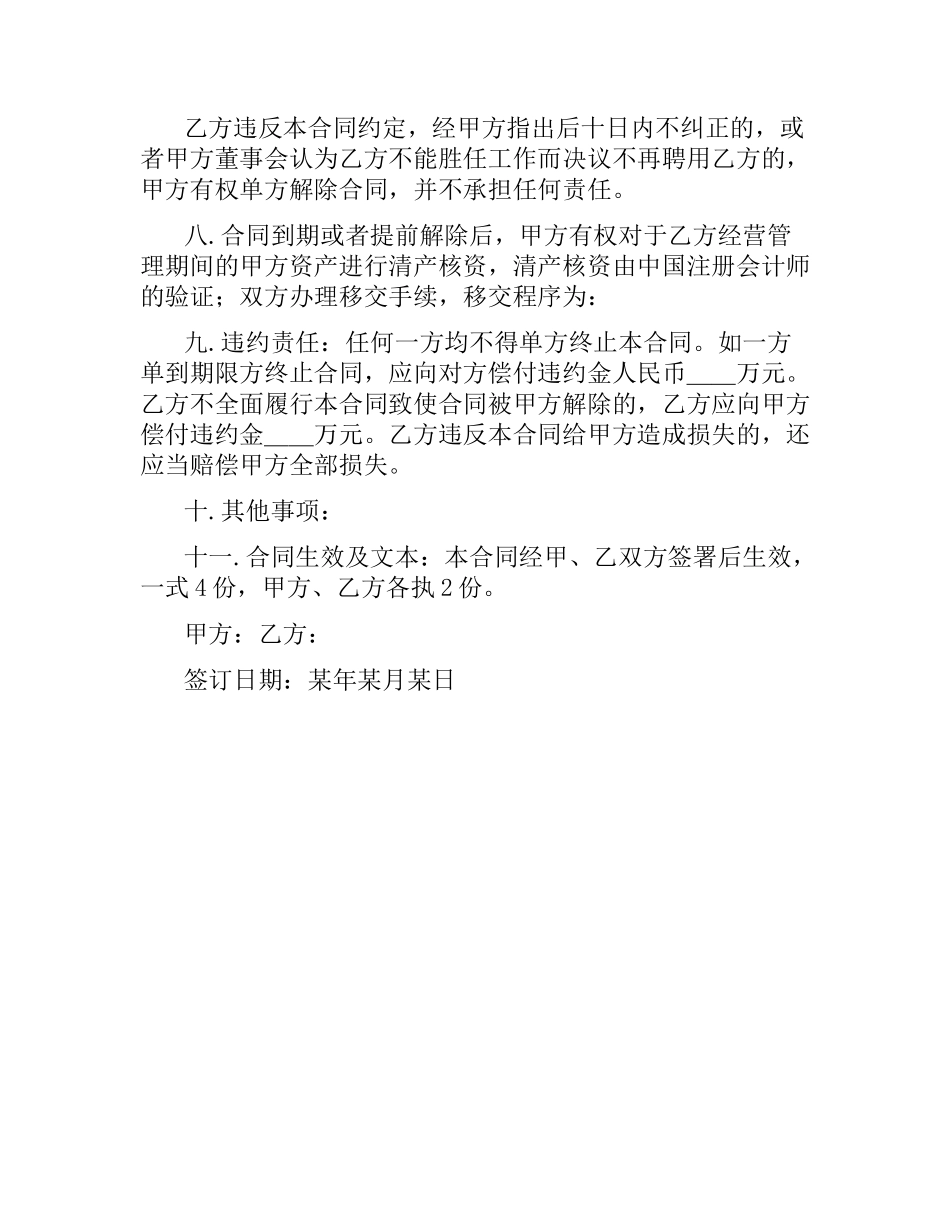 乙方违反本合同约定，经甲方指出后十日内不纠正的，或者甲方董事会认为乙方不能胜任工作而决议不再聘用乙方的，甲方有权单方解除合同，并不承担任何责任。

八.合同到期或者提前解除后，甲方有权对于乙方经营管理期间的甲方资产进行清产核资，清产核资由中国注册会计师的验证；双方办理移交手续，移交程序为：

九.违约责任：任何一方均不得单方终止本合同。如一方单到期限方终止合同，应向对方偿付违约金人民币____万元。乙方不全面履行本合同致使合同被甲方解除的，乙方应向甲方偿付违约金____万元。乙方违反本合同给甲方造成损失的，还应当赔偿甲方全部损失。

十.其他事项：

十一.合同生效及文本：本合同经甲、乙双方签署后生效，一式4份，甲方、乙方各执2份。

甲方：乙方：

签订日期：某年某月某日